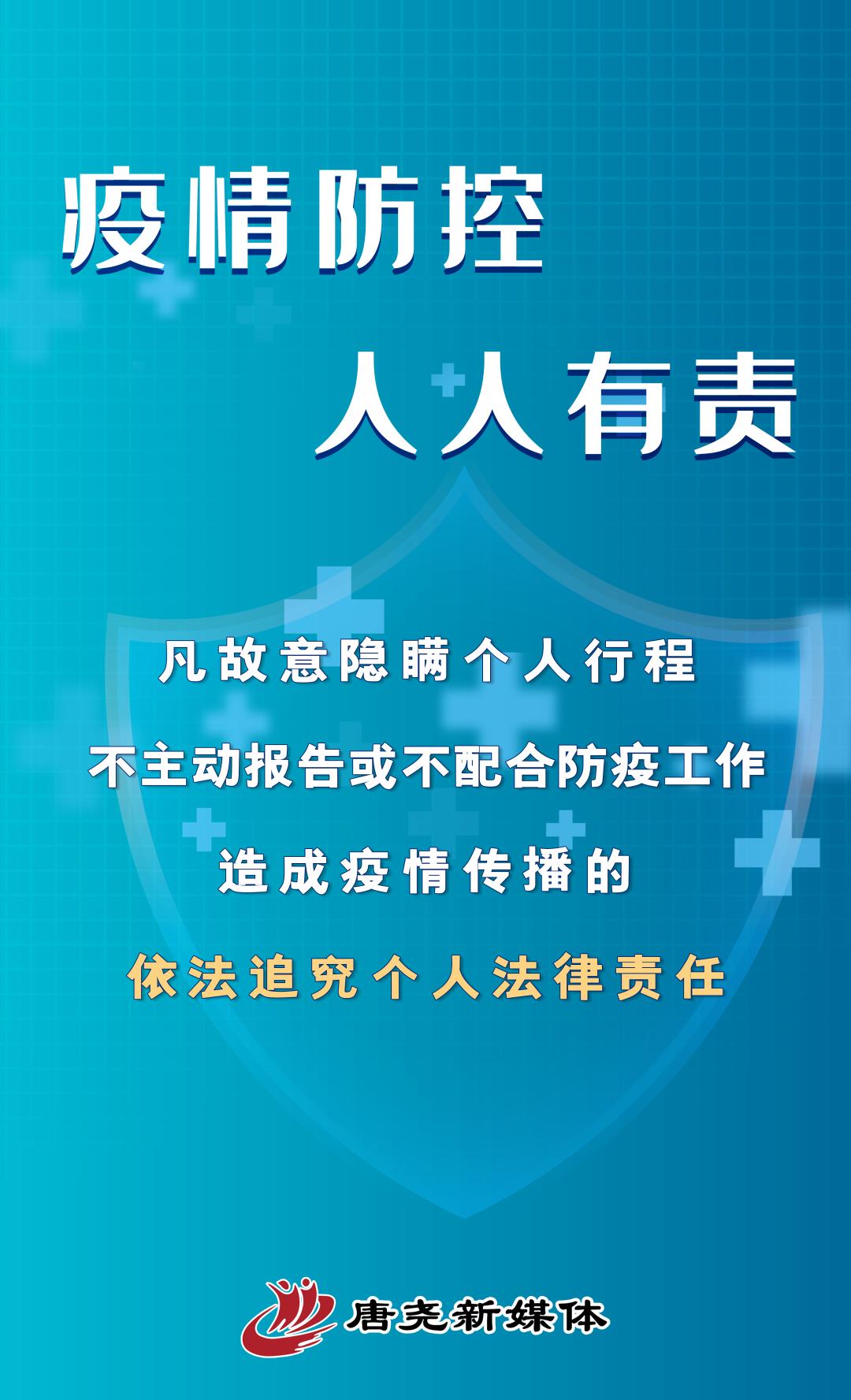 疫情防控
人人有责

凡故意隐瞒个人行程
不主动报告或不配合防疫工作
造成疫情传播的
依法追究个人法律责任

唐尧新媒体